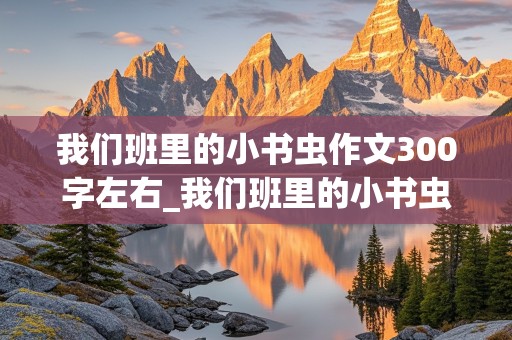 我们班里的小书虫作文300字左右_我们班里的小书虫